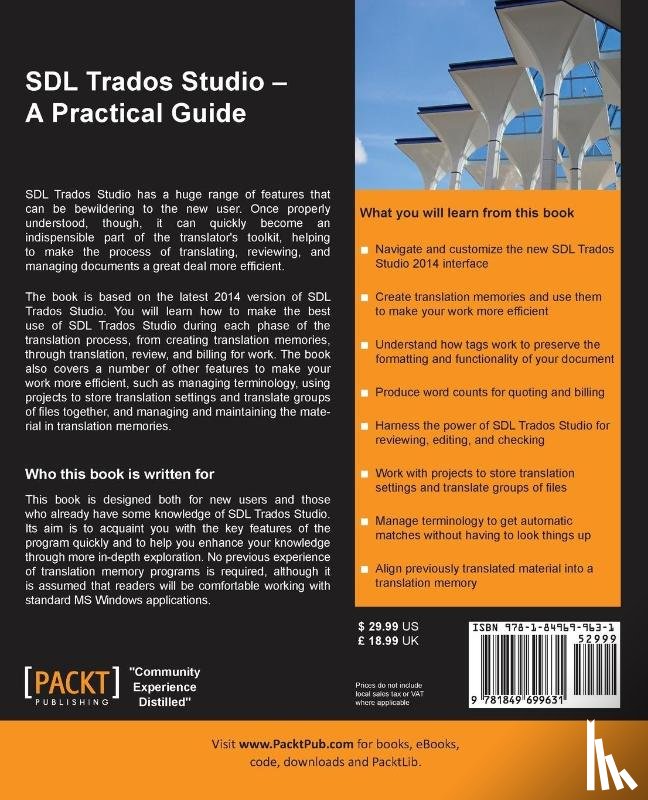 SDL Trados Studio – A Practical Guide

SDL Trados Studio has a huge range of features that can be bewildering to the new user. Once properly understood, though, it can quickly become an indispensible part of the translator's toolkit, helping to make the process of translating, reviewing, and managing documents a great deal more efficient.

The book is based on the latest 2014 version of SDL Trados Studio. You will learn how to make the best use of SDL Trados Studio during each phase of the translation process, from creating translation memories, through translation, review, and billing for work. The book also covers a number of other features to make your work more efficient, such as managing terminology, using projects to store translation settings and translate groups of files together, and managing and maintaining the material in translation memories.

Who this book is written for

This book is designed both for new users and those who already have some knowledge of SDL Trados Studio. Its aim is to acquaint you with the key features of the program quickly and to help you enhance your knowledge through more in-depth exploration. No previous experience of translation memory programs is required, although it is assumed that readers will be comfortable working with standard MS Windows applications.

[PACKT] PUBLISHING "Community Experience Distilled"

What you will learn from this book

Navigate and customize the new SDL Trados Studio 2014 interface

Create translation memories and use them to make your work more efficient

Understand how tags work to preserve the formatting and functionality of your document

Produce word counts for quoting and billing

Harness the power of SDL Trados Studio for reviewing, editing, and checking

Work with projects to store translation settings and translate groups of files

Manage terminology to get automatic matches without having to look things up

Align previously translated material into a translation memory

$ 29.99 US
£ 18.99 UK

Prices do not include local sales tax or VAT where applicable

ISBN 978-1-84969-963-1

52999

9 781849 699631

Visit www.PacktPub.com for books, eBooks, code, downloads and PacktLib.